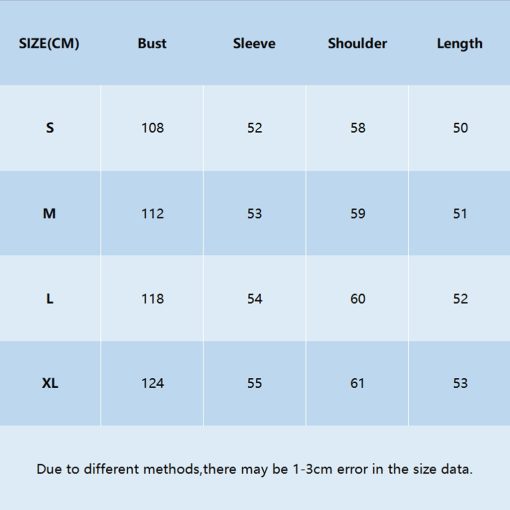 | SIZE(CM) | Bust | Sleeve | Shoulder | Length |
|---|---|---|---|---|
| S | 108 | 52 | 58 | 50 |
| M | 112 | 53 | 59 | 51 |
| L | 118 | 54 | 60 | 52 |
| XL | 124 | 55 | 61 | 53 |

Due to different methods,there may be 1-3cm error in the size data.